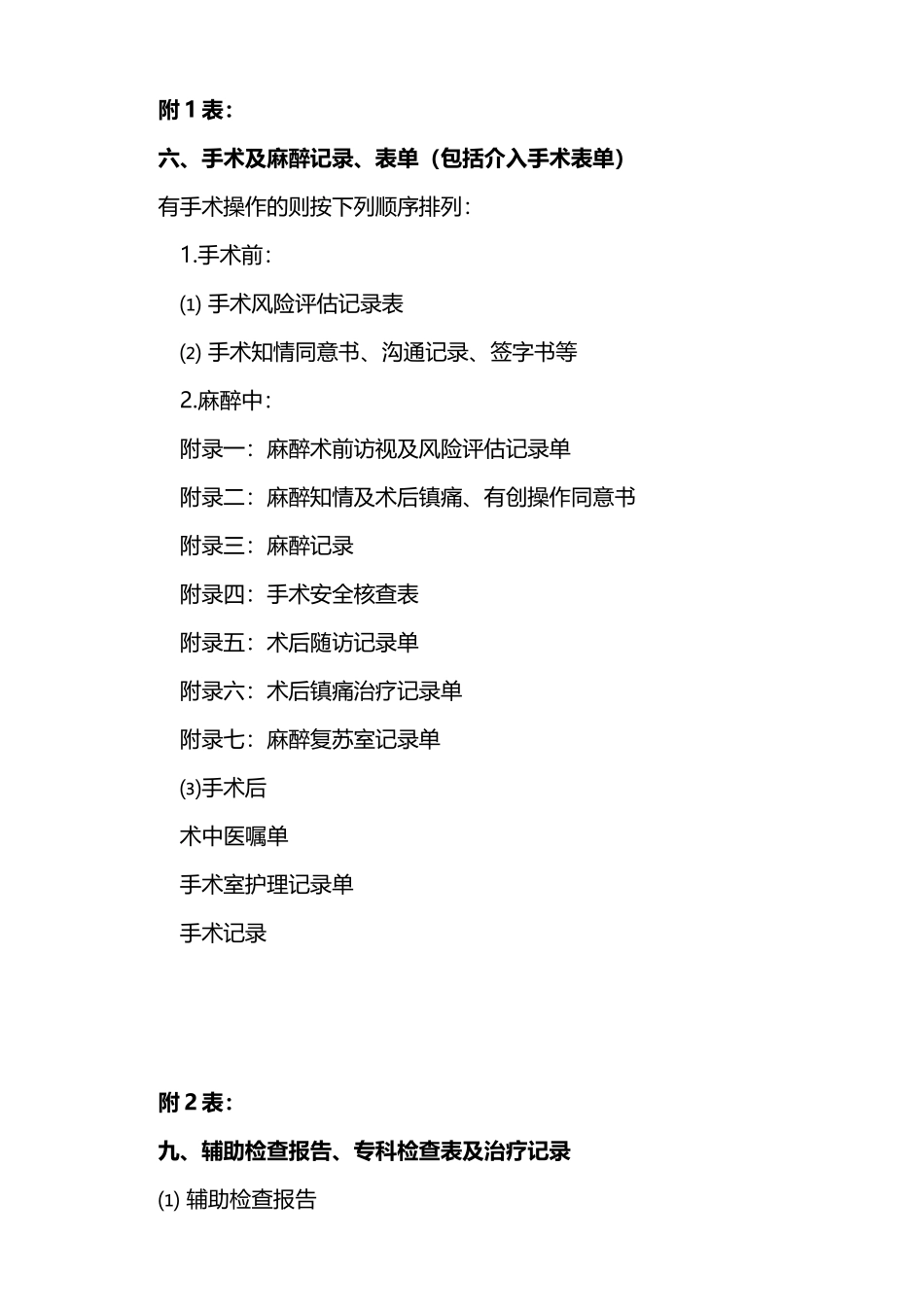 附 1 表：

六、手术及麻醉记录、表单（包括介入手术表单）

有手术操作的则按下列顺序排列：

1.手术前：

⑴ 手术风险评估记录表

⑵ 手术知情同意书、沟通记录、签字书等

2.麻醉中：

附录一：麻醉术前访视及风险评估记录单

附录二：麻醉知情及术后镇痛、有创操作同意书

附录三：麻醉记录

附录四：手术安全核查表

附录五：术后随访记录单

附录六：术后镇痛治疗记录单

附录七：麻醉复苏室记录单

⑶手术后

术中医嘱单

手术室护理记录单

手术记录

附 2 表：

九、辅助检查报告、专科检查表及治疗记录

⑴ 辅助检查报告